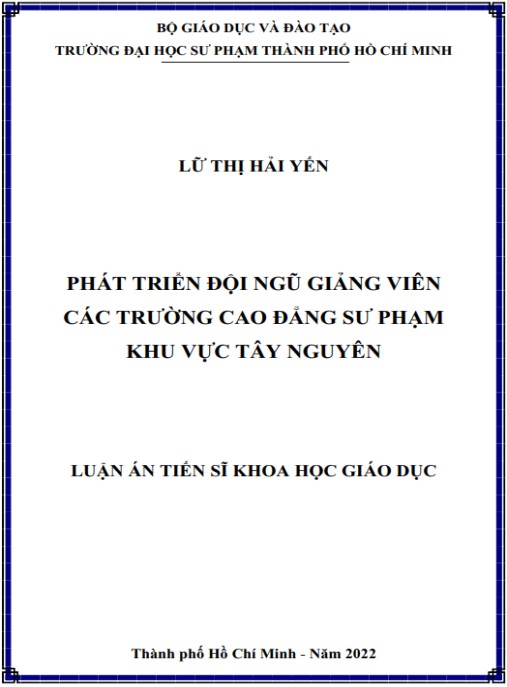 BỘ GIÁO DỤC VÀ ĐÀO TẠO
TRƯỜNG ĐẠI HỌC SƯ PHẠM THÀNH PHỐ HỒ CHÍ MINH

LỮ THỊ HẢI YẾN

PHÁT TRIỂN ĐỘI NGŨ GIẢNG VIÊN
CÁC TRƯỜNG CAO ĐẲNG SƯ PHẠM
KHU VỰC TÂY NGUYÊN

LUẬN ÁN TIẾN SĨ KHOA HỌC GIÁO DỤC

Thành phố Hồ Chí Minh - Năm 2022